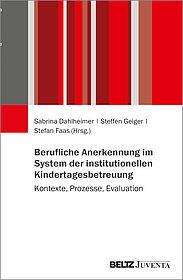 Sabrina Dahlheimer | Steffen Geiger | Stefan Faas (Hrsg.)

Berufliche Anerkennung im System der institutionellen Kindertagesbetreuung

Kontexte, Prozesse, Evaluation

BELTZ JUVENTA